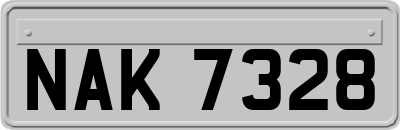 NAK 7328